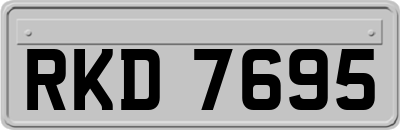 RKD 7695